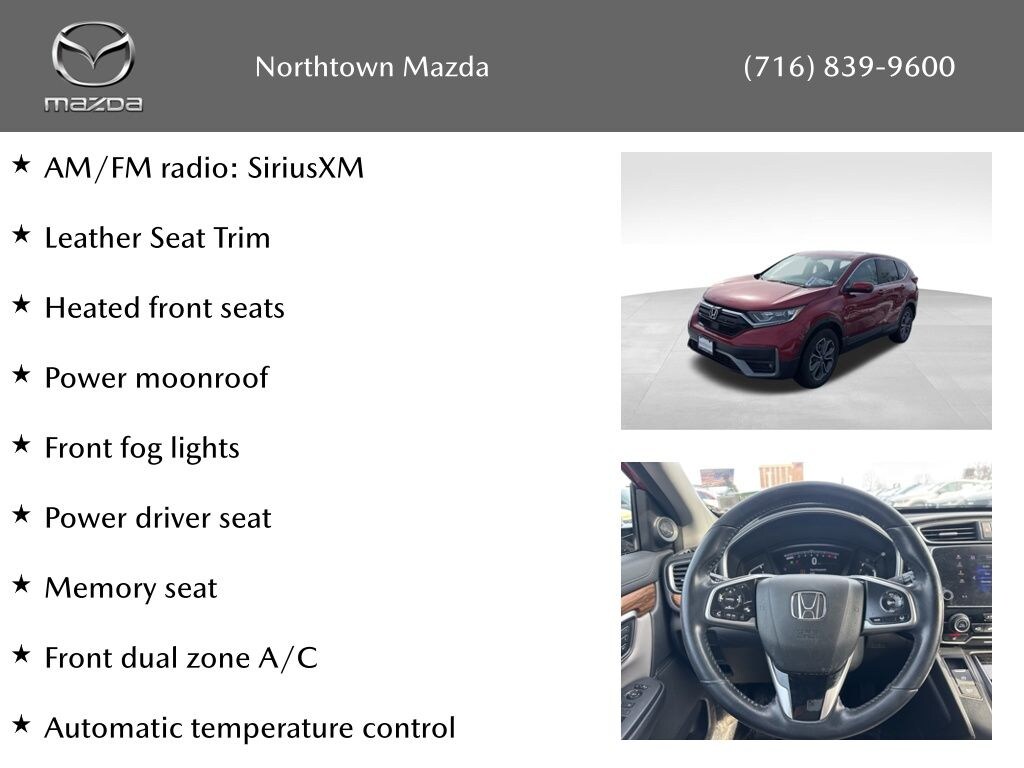 mazda

Northtown Mazda

(716) 839-9600

★ AM/FM radio: SiriusXM

★ Leather Seat Trim

★ Heated front seats

★ Power moonroof

★ Front fog lights

★ Power driver seat

★ Memory seat

★ Front dual zone A/C

★ Automatic temperature control